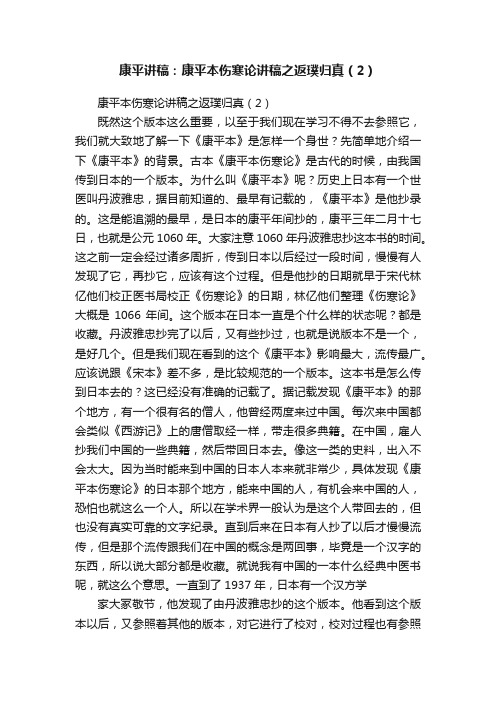 康平讲稿：康平本伤寒论讲稿之返璞归真（2）

康平本伤寒论讲稿之返璞归真（2）

既然这个版本这么重要，以至于我们现在学习不得不去参照它，我们就大致地了解一下《康平本》是怎样一个身世？先简单地介绍一下《康平本》的背景。古本《康平本伤寒论》是古代的时候，由我国传到日本的一个版本。为什么叫《康平本》呢？历史上日本有一个世医叫丹波雅忠，据目前知道的、最早有记载的，《康平本》是他抄录的。这是能追溯的最早，是日本的康平年间抄的，康平三年二月十七日，也就是公元 1060 年。大家注意 1060 年丹波雅忠抄这本书的时间。这之前一定会经过诸多周折，传到日本以后经过一段时间，慢慢有人发现了它，再抄它，应该有这个过程。但是他抄的日期就早于宋代林亿他们校正医书局校正《伤寒论》的日期，林亿他们整理《伤寒论》大概是 1066 年间。这个版本在日本一直是个什么样的状态呢？都是收藏。丹波雅忠抄完了以后，又有些抄过，也就是说版本不是一个，是好几个。但是我们现在看到的这个《康平本》影响最大，流传最广。应该说跟《宋本》差不多，是比较规范的一个版本。这本书是怎么传到日本去的？这已经没有准确的记载了。据记载发现《康平本》的那个地方，有一个很有名的僧人，他曾经两度来过中国。每次来中国都会类似《西游记》上的唐僧取经一样，带走很多典籍。在中国，雇人抄我们中国的一些典籍，然后带回日本去。像这一类的史料，出入不会太大。因为当时能来到中国的日本人本来就非常少，具体发现《康平本伤寒论》的日本那个地方，能来中国的人，有机会来中国的人，恐怕也就这么一个人。所以在学术界一般认为是这个人带回去的，但也没有真实可靠的文字纪录。直到后来在日本有人抄了以后才慢慢流传，但是那个流传跟我们在中国的概念是两回事，毕竟是一个汉字的东西，所以说大部分都是收藏。就说我有中国的一本什么经典中医书呢，就这么个意思。一直到了 1937 年，日本有一个汉方学

家大冢敬节，他发现了由丹波雅忠抄的这个版本。他看到这个版本以后，又参照着其他的版本，对它进行了校对，校对过程也有参照